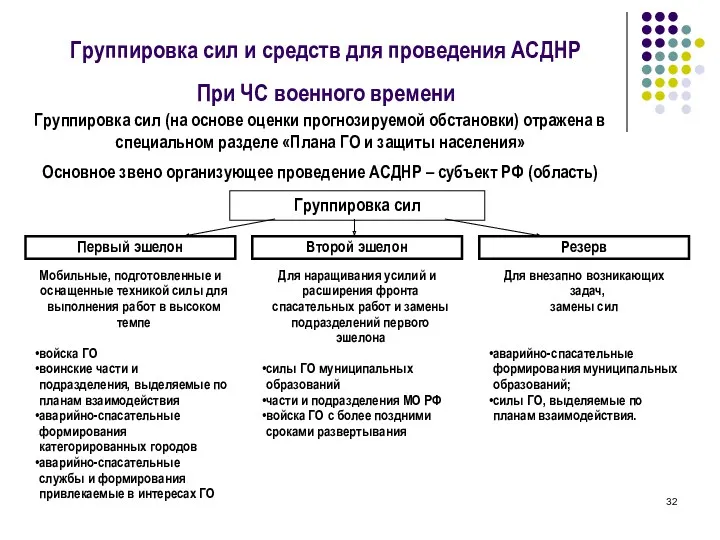 Группировка сил и средств для проведения АСДНР

При ЧС военного времени

Группировка сил (на основе оценки прогнозируемой обстановки) отражена в специальном разделе «Плана ГО и защиты населения»

Основное звено организующее проведение АСДНР – субъект РФ (область)

Группировка сил

Первый эшелон

Мобильные, подготовленные и оснащенные техникой силы для выполнения работ в высоком темпе

•войска ГО
•воинские части и подразделения, выделяемые по планам взаимодействия
•аварийно-спасательные формирования категорированных городов
•аварийно-спасательные службы и формирования привлекаемые в интересах ГО

Второй эшелон

Для наращивания усилий и расширения фронта спасательных работ и замены подразделений первого эшелона

•силы ГО муниципальных образований
•части и подразделения МО РФ
•войска ГО с более поздними сроками развертывания

Резерв

Для внезапно возникающих задач, замены сил

•аварийно-спасательные формирования муниципальных образований;
•силы ГО, выделяемые по планам взаимодействия.

32